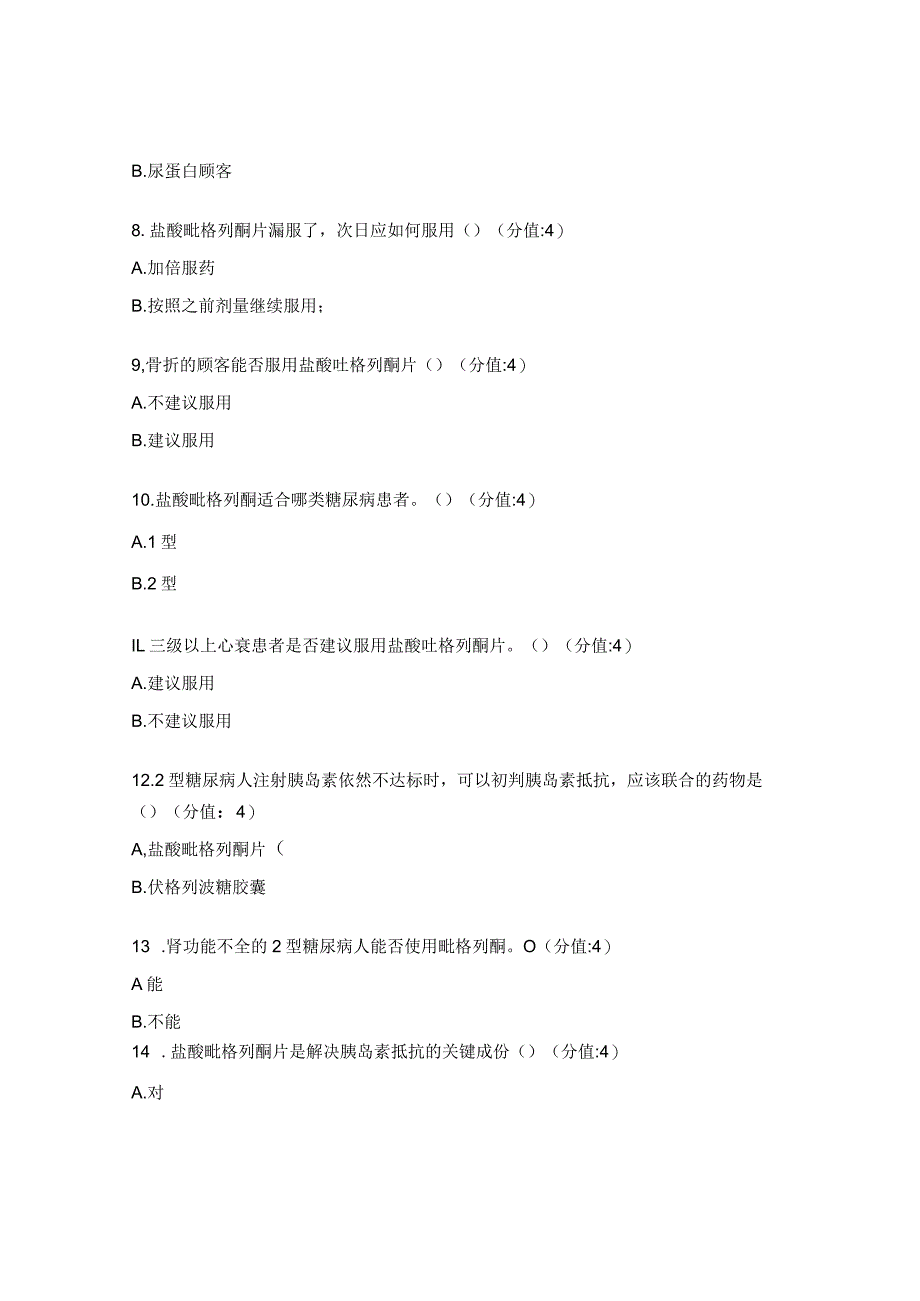 B.尿蛋白顾客

8. 盐酸吡格列酮片漏服了，次日应如何服用（）（分值:4）

A.加倍服药

B.按照之前剂量继续服用；

9,骨折的顾客能否服用盐酸吐格列酮片（）（分值:4）

A.不建议服用

B.建议服用

10.盐酸吡格列酮适合哪类糖尿病患者。（）（分值:4）

A.1 型

B.2 型

IL 三级以上心衰患者是否建议服用盐酸吐格列酮片。（）（分值:4）

A.建议服用

B.不建议服用

12.2 型糖尿病人注射胰岛素依然不达标时，可以初判胰岛素抵抗，应该联合的药物是（）（分值：4）

A,盐酸吡格列酮片（

B.伏格列波糖胶囊

13 .肾功能不全的 2 型糖尿病人能否使用吡格列酮。O（分值:4）

A 能

B.不能

14 . 盐酸吡格列酮片是解决胰岛素抵抗的关键成份（）（分值:4）

A.对